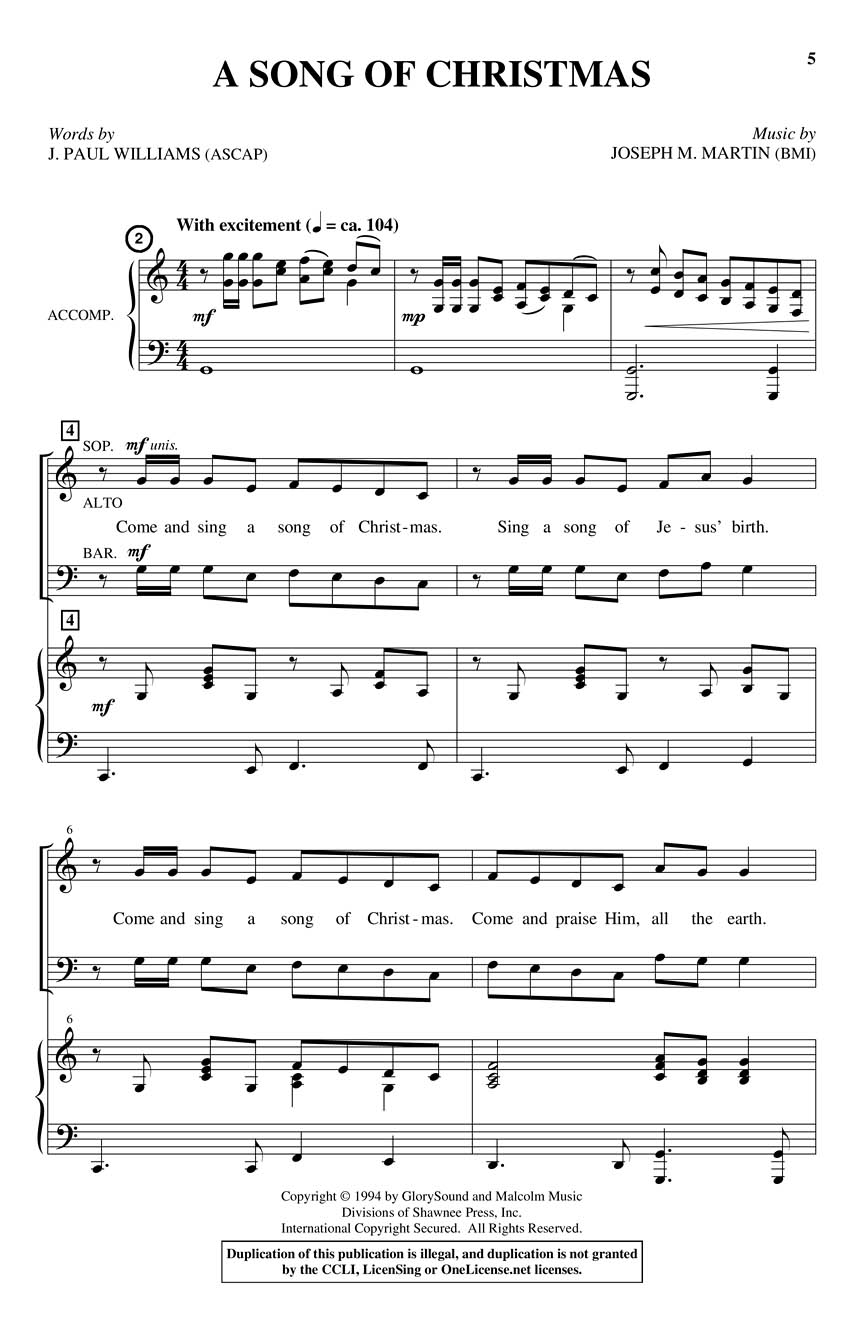 5

A SONG OF CHRISTMAS

Words by
J. PAUL WILLIAMS (ASCAP)

Music by
JOSEPH M. MARTIN (BMI)

2

With excitement (♩ = ca. 104)

ACCOMP.

mf

mp

4

SOP. mf unis.

ALTO

Come and sing a song of Christ-mas. Sing a song of Je-sus' birth.

BAR. mf

4

mf

6

Come and sing a song of Christ-mas. Come and praise Him, all the earth.

6

Copyright © 1994 by GlorySound and Malcolm Music
Divisions of Shawnee Press, Inc.
International Copyright Secured. All Rights Reserved.

Duplication of this publication is illegal, and duplication is not granted by the CCLI, LicenSing or OneLicense.net licenses.